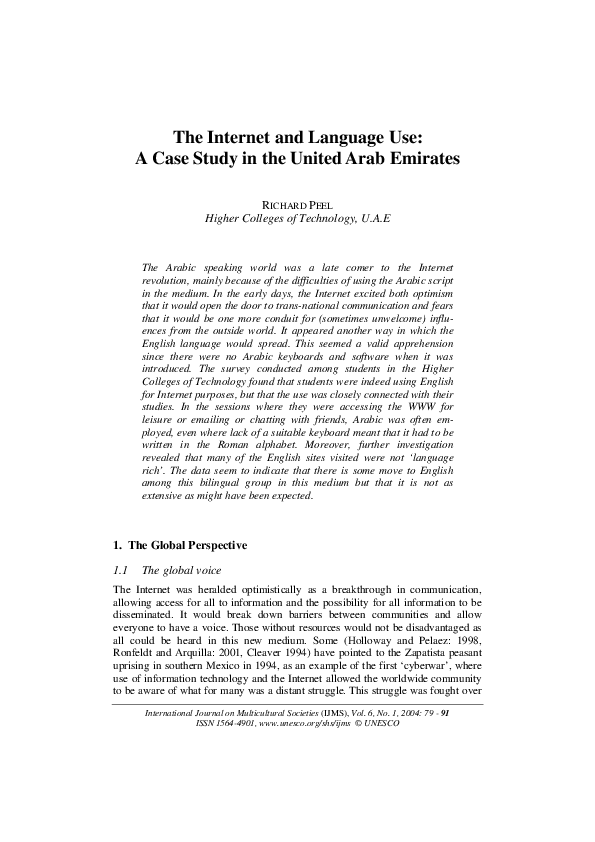 The Internet and Language Use:
A Case Study in the United Arab Emirates

RICHARD PEEL
Higher Colleges of Technology, U.A.E

The Arabic speaking world was a late comer to the Internet revolution, mainly because of the difficulties of using the Arabic script in the medium. In the early days, the Internet excited both optimism that it would open the door to trans-national communication and fears that it would be one more conduit for (sometimes unwelcome) influences from the outside world. It appeared another way in which the English language would spread. This seemed a valid apprehension since there were no Arabic keyboards and software when it was introduced. The survey conducted among students in the Higher Colleges of Technology found that students were indeed using English for Internet purposes, but that the use was closely connected with their studies. In the sessions where they were accessing the WWW for leisure or emailing or chatting with friends, Arabic was often employed, even where lack of a suitable keyboard meant that it had to be written in the Roman alphabet. Moreover, further investigation revealed that many of the English sites visited were not 'language rich'. The data seem to indicate that there is some move to English among this bilingual group in this medium but that it is not as extensive as might have been expected.

1. The Global Perspective

1.1 The global voice

The Internet was heralded optimistically as a breakthrough in communication, allowing access for all to information and the possibility for all information to be disseminated. It would break down barriers between communities and allow everyone to have a voice. Those without resources would not be disadvantaged as all could be heard in this new medium. Some (Holloway and Pelaez: 1998, Ronfeldt and Arquilla: 2001, Cleaver 1994) have pointed to the Zapatista peasant uprising in southern Mexico in 1994, as an example of the first 'cyberwar', where use of information technology and the Internet allowed the worldwide community to be aware of what for many was a distant struggle. This struggle was fought over

International Journal on Multicultural Societies (IJMS), Vol. 6, No. 1, 2004: 79 - 91
ISSN 1564-4901, www.unesco.org/shs/ijms © UNESCO